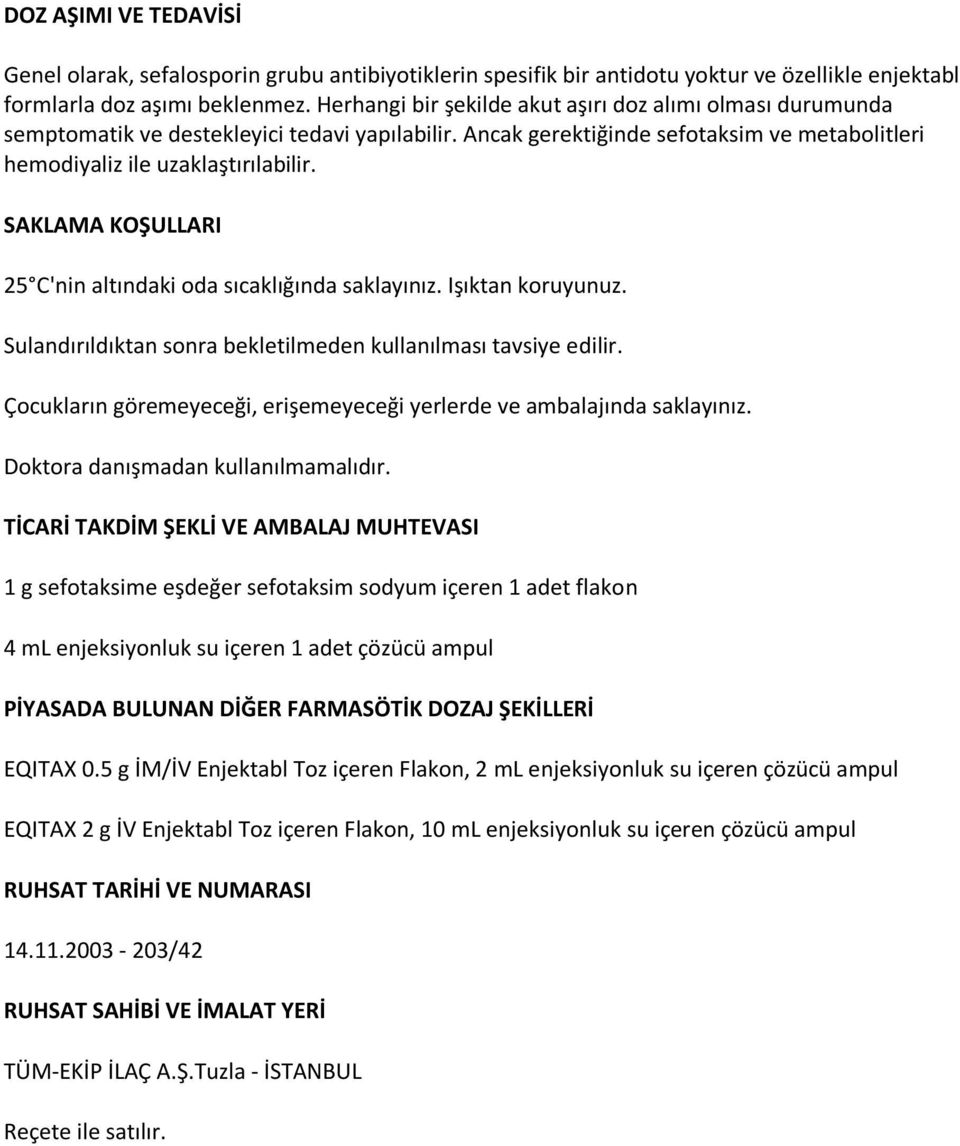 DOZ AŞIMI VE TEDAVİSİ

Genel olarak, sefalosporin grubu antibiyotiklerin spesifik bir antidotu yoktur ve özellikle enjektabl formlarla doz aşımı beklenmez. Herhangi bir şekilde akut aşırı doz alımı olması durumunda semptomatik ve destekleyici tedavi yapılabilir. Ancak gerektiğinde sefotaksim ve metabolitleri hemodiyaliz ile uzaklaştırılabilir.

SAKLAMA KOŞULLARI

25 C'nin altındaki oda sıcaklığında saklayınız. Işıktan koruyunuz.

Sulandırıldıktan sonra bekletilmeden kullanılması tavsiye edilir.

Çocukların göremeyeceği, erişemeyeceği yerlerde ve ambalajında saklayınız.

Doktora danışmadan kullanılmamalıdır.

TİCARİ TAKDİM ŞEKLİ VE AMBALAJ MUHTEVASI

1 g sefotaksime eşdeğer sefotaksim sodyum içeren 1 adet flakon

4 mL enjeksiyonluk su içeren 1 adet çözücü ampul

PİYASADA BULUNAN DİĞER FARMASÖTİK DOZAJ ŞEKİLLERİ

EQITAX 0.5 g İM/İV Enjektabl Toz içeren Flakon, 2 mL enjeksiyonluk su içeren çözücü ampul

EQITAX 2 g İV Enjektabl Toz içeren Flakon, 10 mL enjeksiyonluk su içeren çözücü ampul

RUHSAT TARİHİ VE NUMARASI

14.11.2003 - 203/42

RUHSAT SAHİBİ VE İMALAT YERİ

TÜM-EKİP İLAÇ A.Ş.Tuzla - İSTANBUL

Reçete ile satılır.